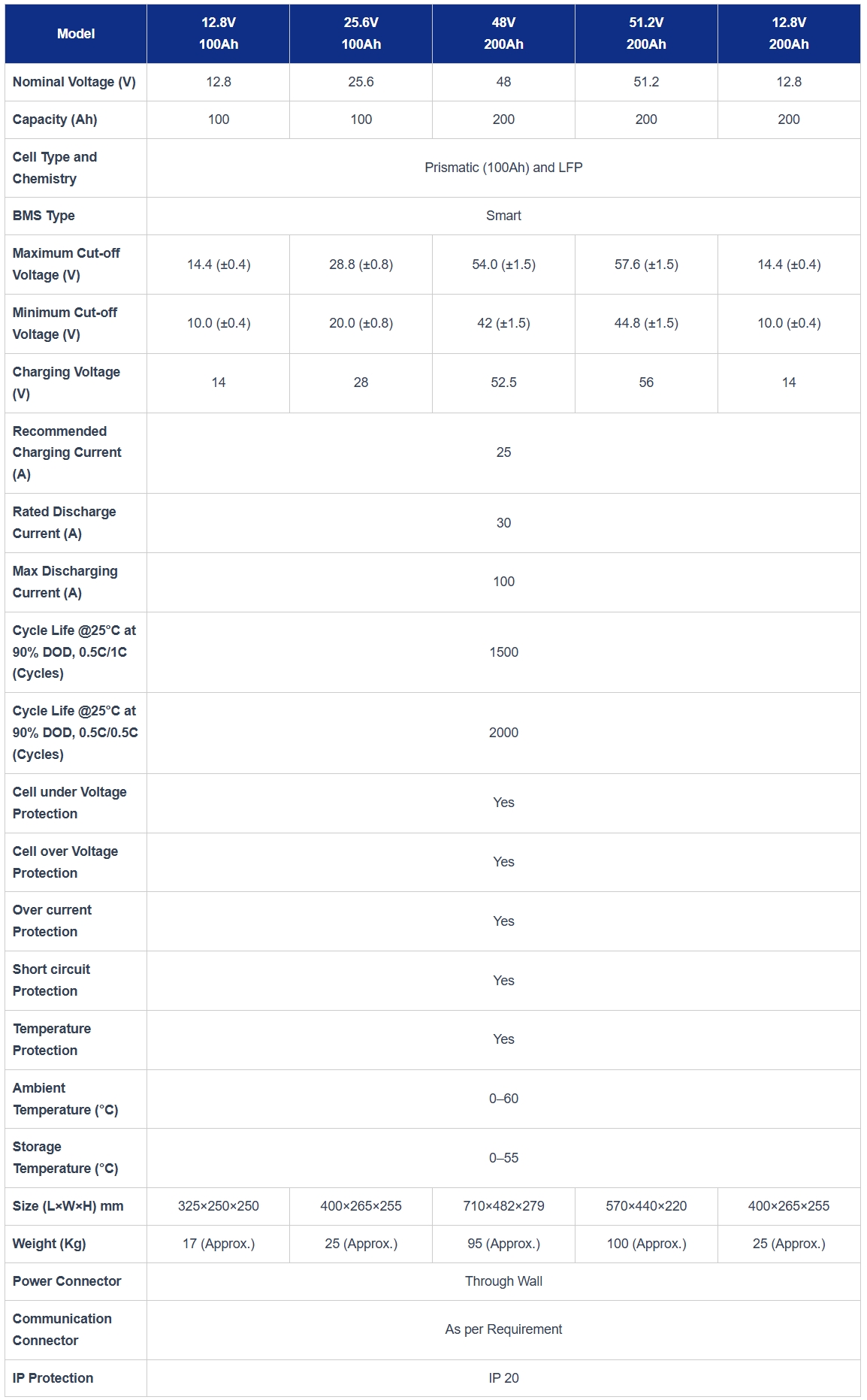 | Model | 12.8V 100Ah | 25.6V 100Ah | 48V 200Ah | 51.2V 200Ah | 12.8V 200Ah |
|---|---|---|---|---|---|
| Nominal Voltage (V) | 12.8 | 25.6 | 48 | 51.2 | 12.8 |
| Capacity (Ah) | 100 | 100 | 200 | 200 | 200 |
| Cell Type and Chemistry | Prismatic (100Ah) and LFP | | | | |
| BMS Type | Smart | | | | |
| Maximum Cut-off Voltage (V) | 14.4 (±0.4) | 28.8 (±0.8) | 54.0 (±1.5) | 57.6 (±1.5) | 14.4 (±0.4) |
| Minimum Cut-off Voltage (V) | 10.0 (±0.4) | 20.0 (±0.8) | 42 (±1.5) | 44.8 (±1.5) | 10.0 (±0.4) |
| Charging Voltage (V) | 14 | 28 | 52.5 | 56 | 14 |
| Recommended Charging Current (A) | 25 | | | | |
| Rated Discharge Current (A) | 30 | | | | |
| Max Discharging Current (A) | 100 | | | | |
| Cycle Life @25°C at 90% DOD, 0.5C/1C (Cycles) | 1500 | | | | |
| Cycle Life @25°C at 90% DOD, 0.5C/0.5C (Cycles) | 2000 | | | | |
| Cell under Voltage Protection | Yes | | | | |
| Cell over Voltage Protection | Yes | | | | |
| Over current Protection | Yes | | | | |
| Short circuit Protection | Yes | | | | |
| Temperature Protection | Yes | | | | |
| Ambient Temperature (°C) | 0–60 | | | | |
| Storage Temperature (°C) | 0–55 | | | | |
| Size (L×W×H) mm | 325×250×250 | 400×265×255 | 710×482×279 | 570×440×220 | 400×265×255 |
| Weight (Kg) | 17 (Approx.) | 25 (Approx.) | 95 (Approx.) | 100 (Approx.) | 25 (Approx.) |
| Power Connector | Through Wall | | | | |
| Communication Connector | As per Requirement | | | | |
| IP Protection | IP 20 | | | | |